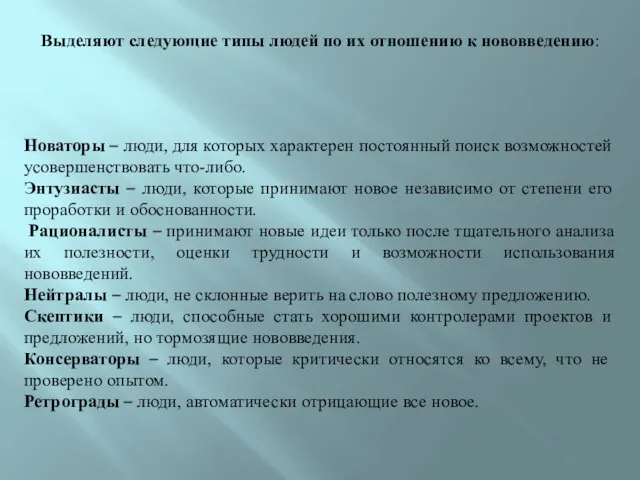 Выделяют следующие типы людей по их отношению к нововведению:

Новаторы – люди, для которых характерен постоянный поиск возможностей усовершенствовать что-либо.
Энтузиасты – люди, которые принимают новое независимо от степени его проработки и обоснованности.
Рационалисты – принимают новые идеи только после тщательного анализа их полезности, оценки трудности и возможности использования нововведений.
Нейтралы – люди, не склонные верить на слово полезному предложению.
Скептики – люди, способные стать хорошими контролерами проектов и предложений, но тормозящие нововведения.
Консерваторы – люди, которые критически относятся ко всему, что не проверено опытом.
Ретрограды – люди, автоматически отрицающие все новое.